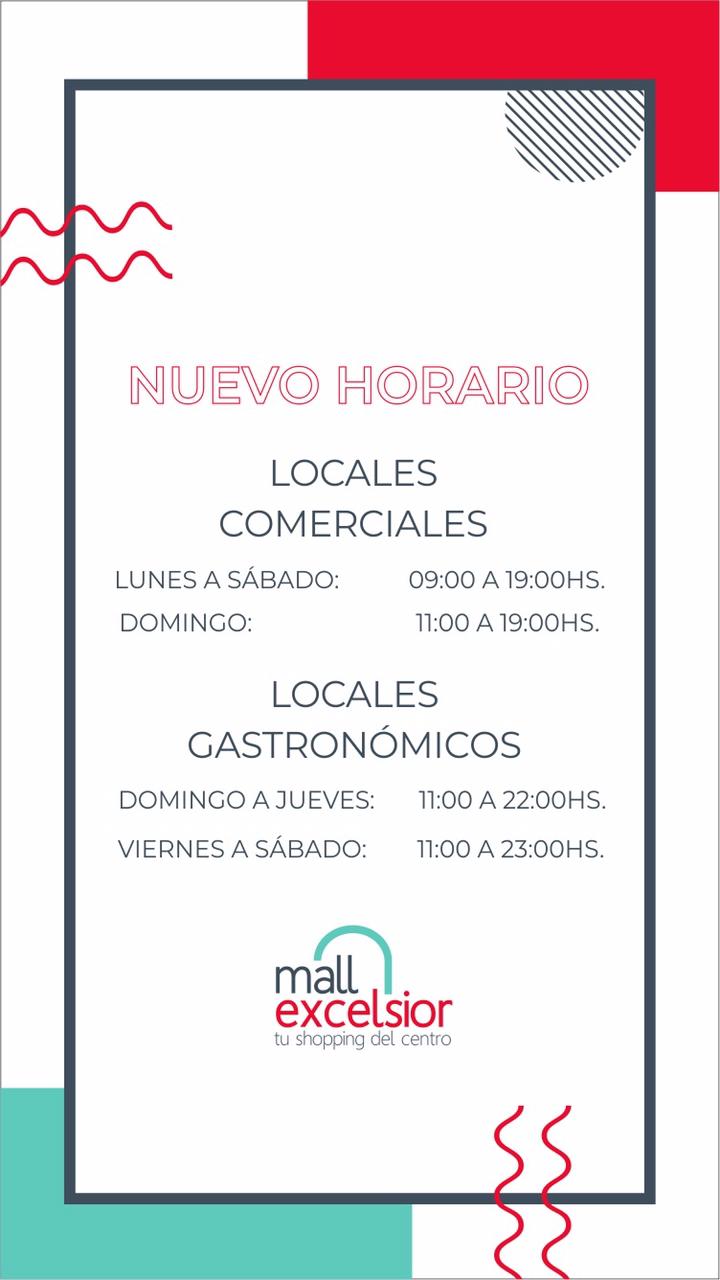 NUEVO HORARIO

LOCALES
COMERCIALES

LUNES A SÁBADO: 09:00 A 19:00HS.
DOMINGO: 11:00 A 19:00HS.

LOCALES
GASTRONÓMICOS

DOMINGO A JUEVES: 11:00 A 22:00HS.
VIERNES A SÁBADO: 11:00 A 23:00HS.

mall
excelsior
tu shopping del centro